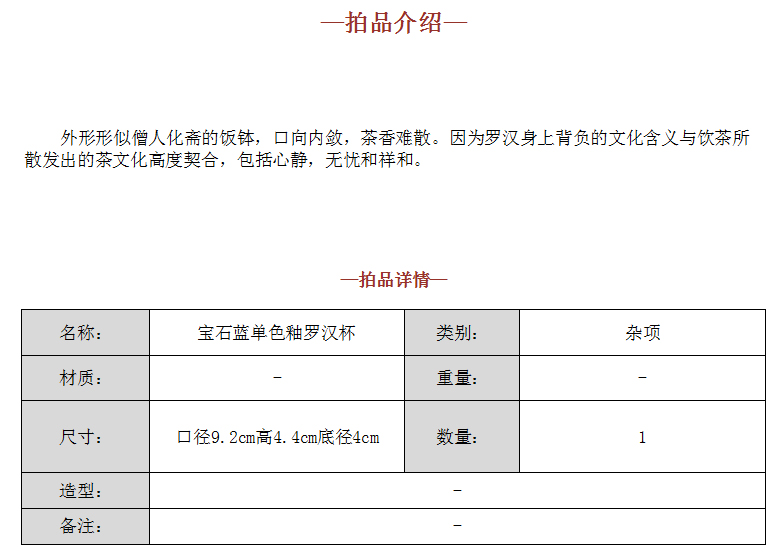 —拍品介绍—

外形形似僧人化斋的饭钵，口向内敛，茶香难散。因为罗汉身上背负的文化含义与饮茶所散发出的茶文化高度契合，包括心静，无忧和祥和。

—拍品详情—

| 名称： | 宝石蓝单色釉罗汉杯 | 类别： | 杂项 |
|---|---|---|---|
| 材质： | - | 重量： | - |
| 尺寸： | 口径9.2cm高4.4cm底径4cm | 数量： | 1 |
| 造型： | - | | |
| 备注： | - | | |